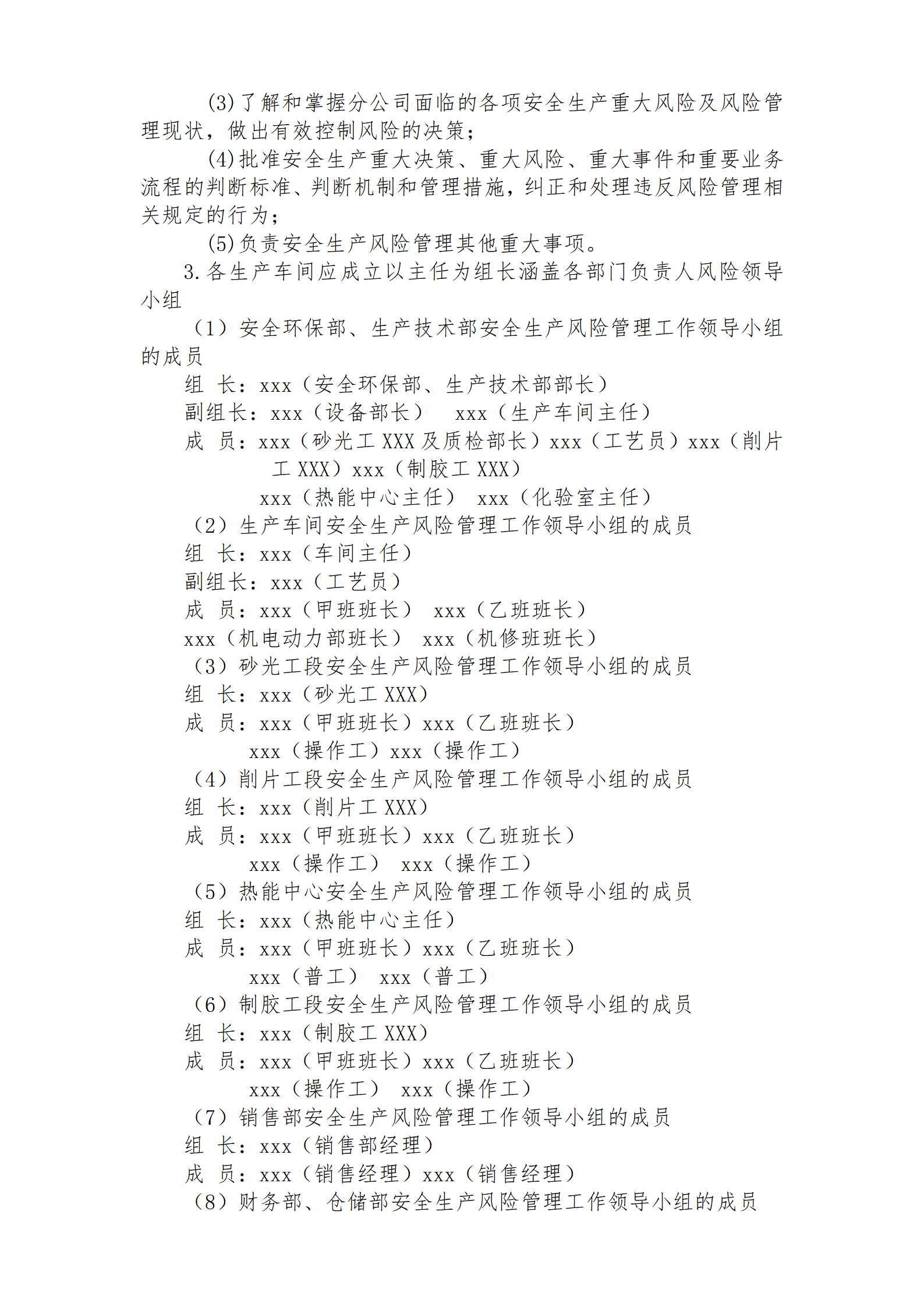 (3)了解和掌握分公司面临的各项安全生产重大风险及风险管理现状，做出有效控制风险的决策；

(4)批准安全生产重大决策、重大风险、重大事件和重要业务流程的判断标准、判断机制和管理措施，纠正和处理违反风险管理相关规定的行为；

(5)负责安全生产风险管理其他重大事项。

3.各生产车间应成立以主任为组长涵盖各部门负责人风险领导小组

（1）安全环保部、生产技术部安全生产风险管理工作领导小组的成员

组 长：xxx（安全环保部、生产技术部部长）

副组长：xxx（设备部长） xxx（生产车间主任）

成 员：xxx（砂光工 XXX 及质检部长）xxx（工艺员）xxx（削片工 XXX）xxx（制胶工 XXX）

xxx（热能中心主任） xxx（化验室主任）

（2）生产车间安全生产风险管理工作领导小组的成员

组 长：xxx（车间主任）

副组长：xxx（工艺员）

成 员：xxx（甲班班长） xxx（乙班班长）

xxx（机电动力部班长） xxx（机修班班长）

（3）砂光工段安全生产风险管理工作领导小组的成员

组 长：xxx（砂光工 XXX）

成 员：xxx（甲班班长）xxx（乙班班长）

xxx（操作工）xxx（操作工）

（4）削片工段安全生产风险管理工作领导小组的成员

组 长：xxx（削片工 XXX）

成 员：xxx（甲班班长）xxx（乙班班长）

xxx（操作工） xxx（操作工）

（5）热能中心安全生产风险管理工作领导小组的成员

组 长：xxx（热能中心主任）

成 员：xxx（甲班班长）xxx（乙班班长）

xxx（普工） xxx（普工）

（6）制胶工段安全生产风险管理工作领导小组的成员

组 长：xxx（制胶工 XXX）

成 员：xxx（甲班班长）xxx（乙班班长）

xxx（操作工） xxx（操作工）

（7）销售部安全生产风险管理工作领导小组的成员

组 长：xxx（销售部经理）

成 员：xxx（销售经理）xxx（销售经理）

（8）财务部、仓储部安全生产风险管理工作领导小组的成员